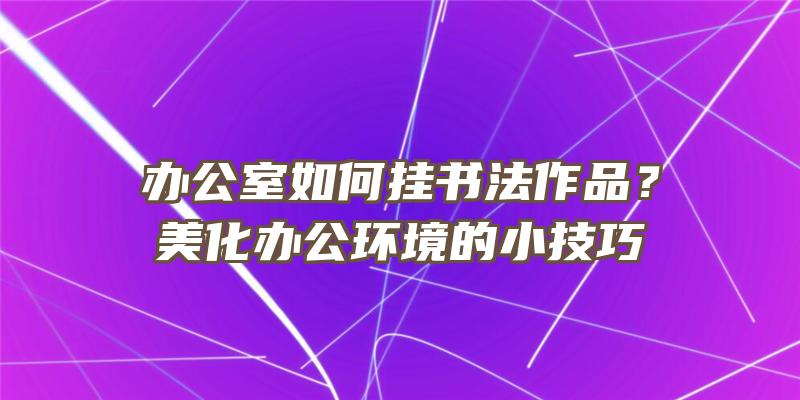 办公室如何挂书法作品？
美化办公环境的小技巧